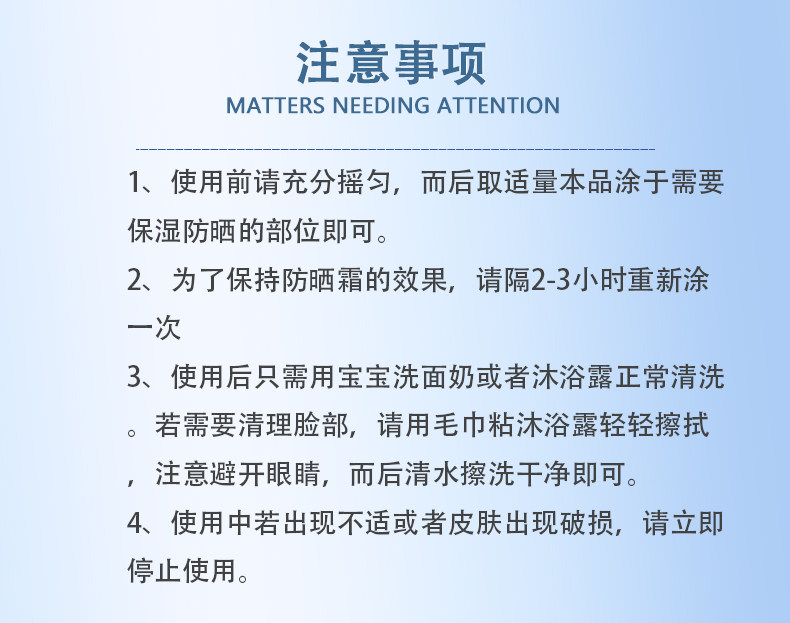 注意事项
MATTERS NEEDING ATTENTION

1、使用前请充分摇匀，而后取适量本品涂于需要保湿防晒的部位即可。

2、为了保持防晒霜的效果，请隔2-3小时重新涂一次

3、使用后只需用宝宝洗面奶或者沐浴露正常清洗。若需要清理脸部，请用毛巾粘沐浴露轻轻擦拭，注意避开眼睛，而后清水擦洗干净即可。

4、使用中若出现不适或者皮肤出现破损，请立即停止使用。